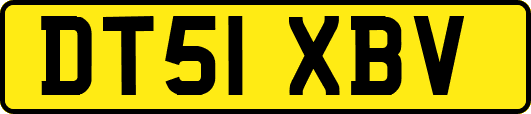 DT51 XBV